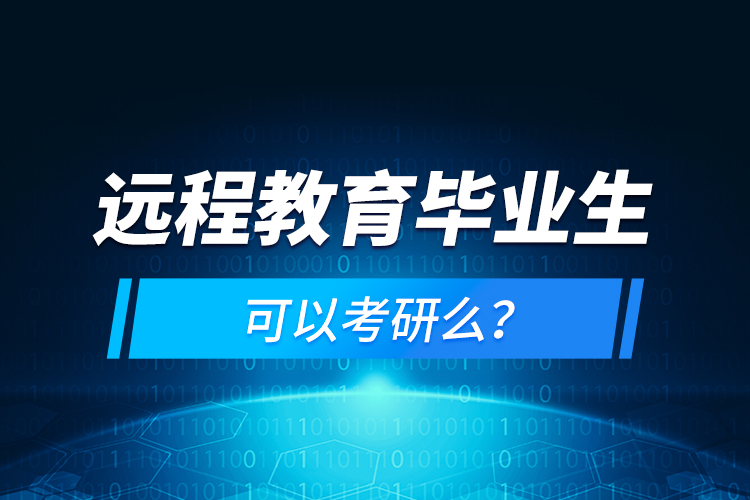 远程教育毕业生

可以考研么?